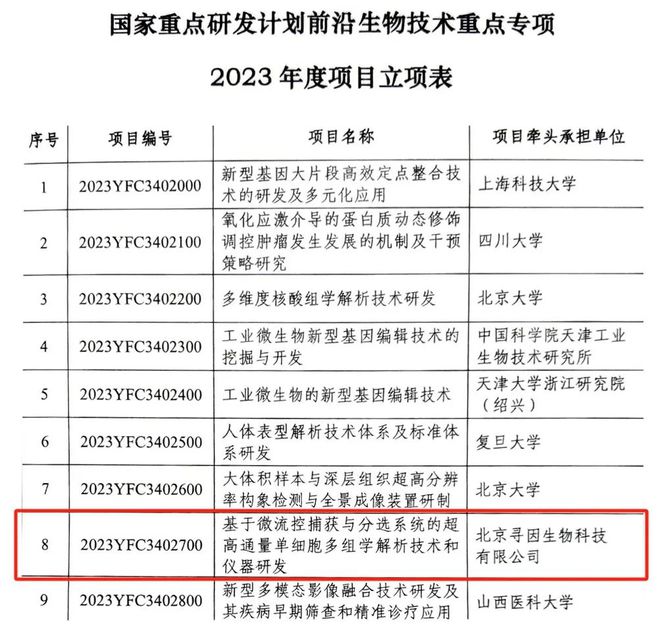 国家重点研发计划前沿生物技术重点专项

2023 年度项目立项表

| 序号 | 项目编号 | 项目名称 | 项目牵头承担单位 |
|---|---|---|---|
| 1 | 2023YFC3402000 | 新型基因大片段高效定点整合技术的研发及多元化应用 | 上海科技大学 |
| 2 | 2023YFC3402100 | 氧化应激介导的蛋白质动态修饰调控肿瘤发生发展的机制及干预策略研究 | 四川大学 |
| 3 | 2023YFC3402200 | 多维度核酸组学解析技术研发 | 北京大学 |
| 4 | 2023YFC3402300 | 工业微生物新型基因编辑技术的挖掘与开发 | 中国科学院天津工业生物技术研究所 |
| 5 | 2023YFC3402400 | 工业微生物的新型基因编辑技术 | 天津大学浙江研究院（绍兴） |
| 6 | 2023YFC3402500 | 人体表型解析技术体系及标准体系研发 | 复旦大学 |
| 7 | 2023YFC3402600 | 大体积样本与深层组织超高分辨率构象检测与全景成像装置研制 | 北京大学 |
| 8 | 2023YFC3402700 | 基于微流控捕获与分选系统的超高通量单细胞多组学解析技术和仪器研发 | 北京寻因生物科技有限公司 |
| 9 | 2023YFC3402800 | 新型多模态影像融合技术研发及其疾病早期筛查和精准诊疗应用 | 山西医科大学 |